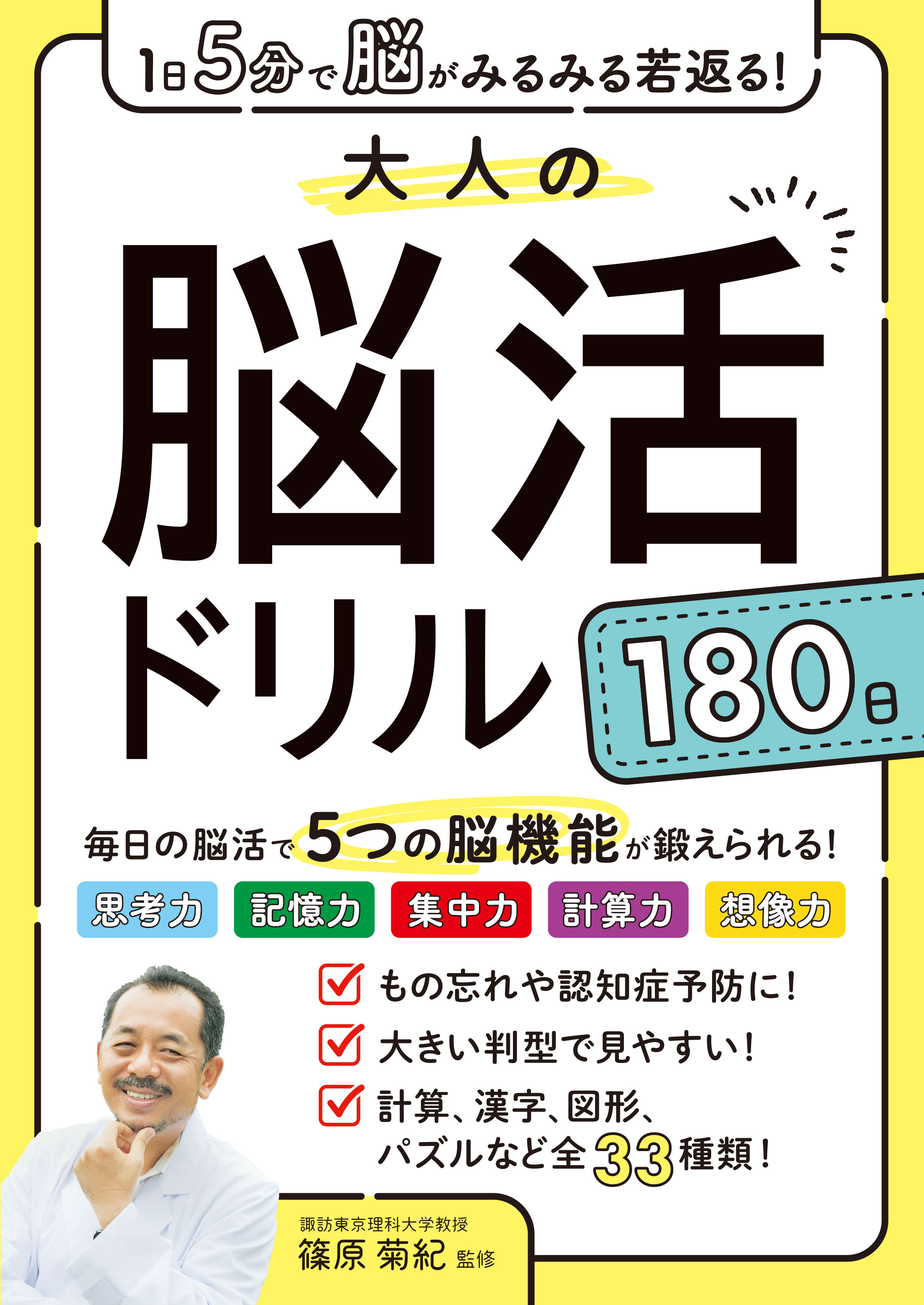 1日5分で脳がみるみる若返る!

大人の

脳活

ドリル

180日

毎日の脳活で5つの脳機能が鍛えられる!

思考力 記憶力 集中力 計算力 想像力

もの忘れや認知症予防に!

大きい判型で見やすい!

計算、漢字、図形、パズルなど全33種類!

諏訪東京理科大学教授
篠原 菊紀 監修